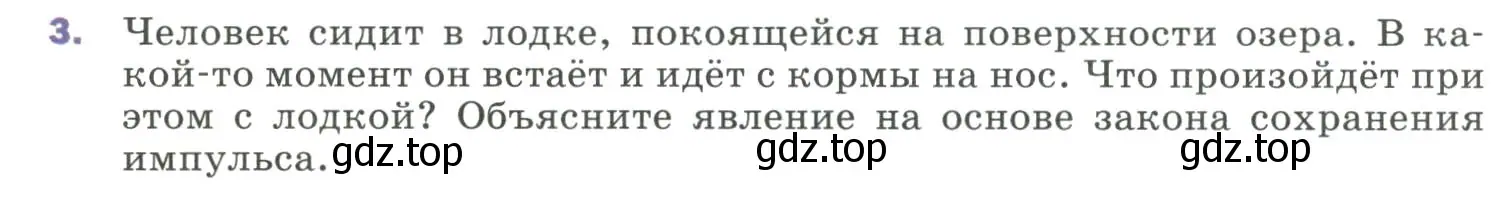 3. Человек сидит в лодке, покоящейся на поверхности озера. В какой-то момент он встаёт и идёт с кормы на нос. Что произойдёт при этом с лодкой? Объясните явление на основе закона сохранения импульса. gdz.top gdz.top gdz.top